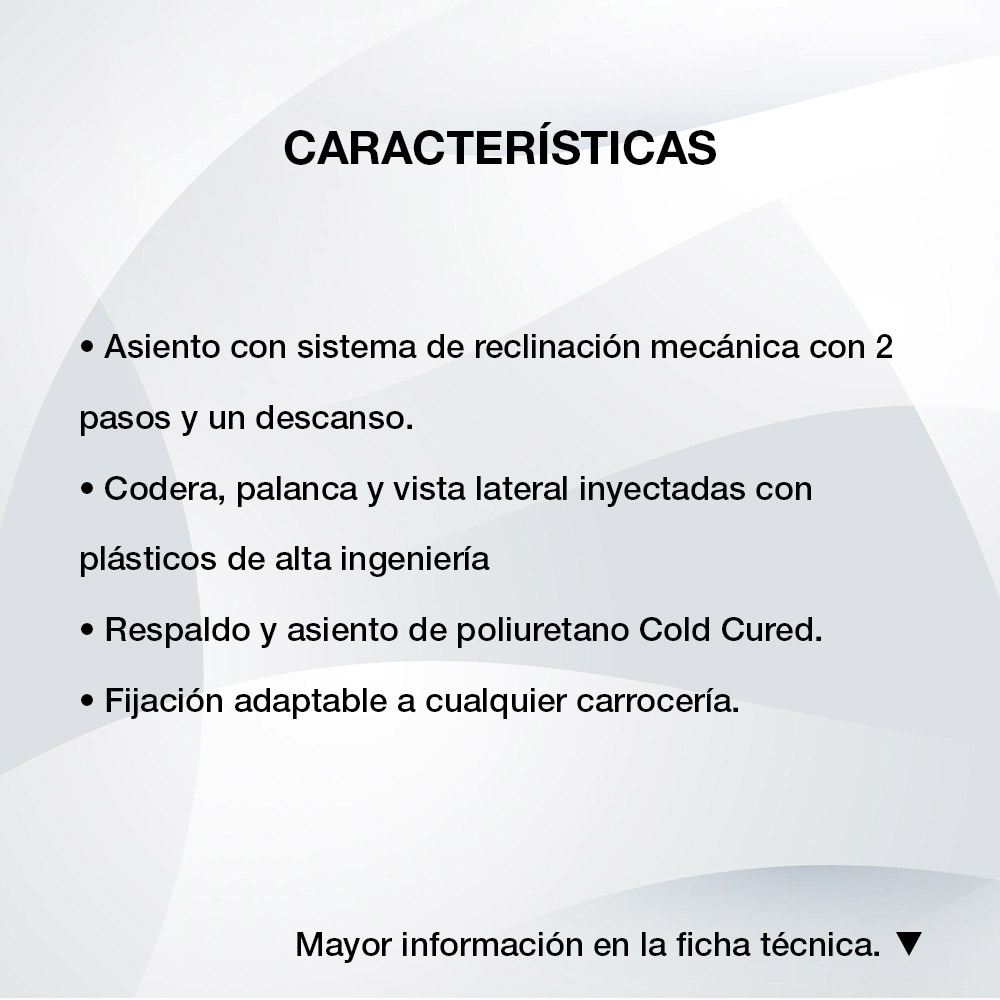 CARACTERÍSTICAS

• Asiento con sistema de reclinación mecánica con 2 pasos y un descanso.

• Codera, palanca y vista lateral inyectadas con plásticos de alta ingeniería

• Respaldo y asiento de poliuretano Cold Cured.

• Fijación adaptable a cualquier carrocería.

Mayor información en la ficha técnica. ▼